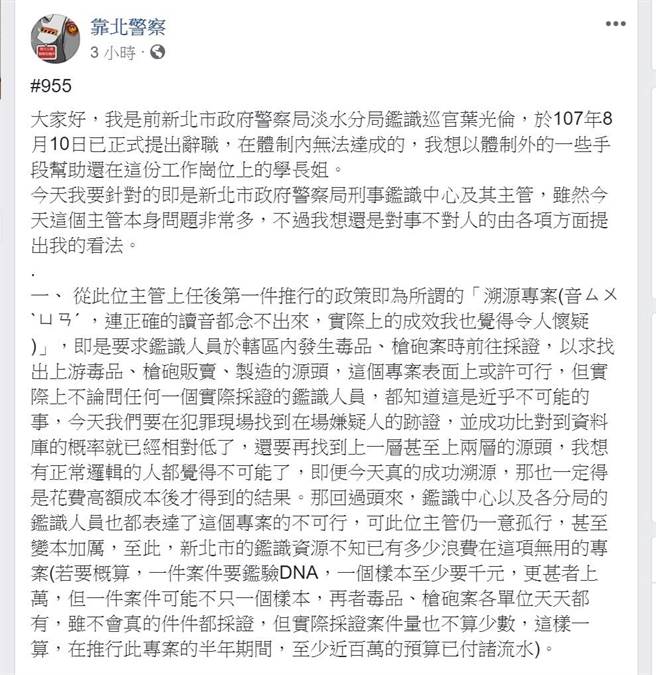 靠北警察
3 小時 ·

#955

大家好，我是前新北市政府警察局淡水分局鑑識巡官葉光倫，於107年8月10日已正式提出辭職，在體制內無法達成的，我想以體制外的一些手段幫助還在這份工作崗位上的學長姐。
今天我要針對的即是新北市政府警察局刑事鑑識中心及其主管，雖然今天這個主管本身問題非常多，不過我想還是對事不對人的由各項方面提出我的看法。
.
一、 從此位主管上任後第一件推行的政策即為所謂的「溯源專案(音ㄙㄨˋㄩㄢˊ，連正確的讀音都念不出來，實際上的成效我也覺得令人懷疑)」，即是要求鑑識人員於轄區內發生毒品、槍砲案時前往採證，以求找出上游毒品、槍砲販賣、製造的源頭，這個專案表面上或許可行，但實際上不論問任何一個實際採證的鑑識人員，都知道這是近乎不可能的事，今天我們要在犯罪現場找到在場嫌疑人的跡證，並成功比對到資料庫的概率就已經相對低了，還要再找到上一層甚至上兩層的源頭，我想有正常邏輯的人都覺得不可能了，即便今天真的成功溯源，那也一定得是花費高額成本後才得到的結果。那回過頭來，鑑識中心以及各分局的鑑識人員也都表達了這個專案的不可行，可此位主管仍一意孤行，甚至變本加厲，至此，新北市的鑑識資源不知已有多少浪費在這項無用的專案(若要概算，一件案件要鑑驗DNA，一個樣本至少要千元，更甚者上萬，但一件案件可能不只一個樣本，再者毒品、槍砲案各單位天天都有，雖不會真的件件都採證，但實際採證案件量也不算少數，這樣一算，在推行此專案的半年期間，至少近百萬的預算已付諸流水)。